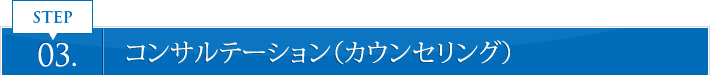 STEP
03.
コンサルテーション（カウンセリング）